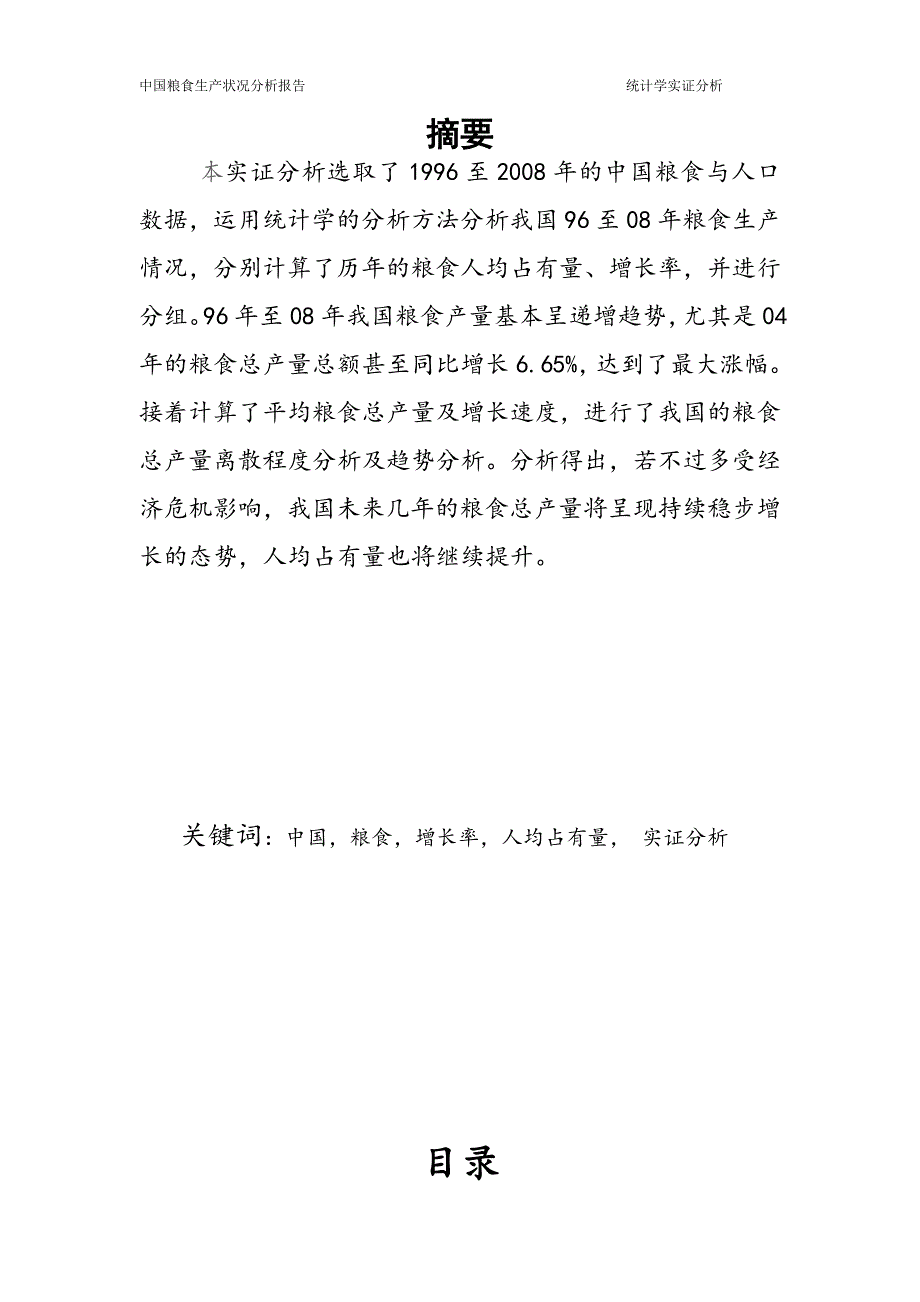 中国粮食生产状况分析报告

统计学实证分析

摘要

本实证分析选取了1996至2008年的中国粮食与人口数据，运用统计学的分析方法分析我国96至08年粮食生产情况，分别计算了历年的粮食人均占有量、增长率，并进行分组。96年至08年我国粮食产量基本呈递增趋势，尤其是04年的粮食总产量总额甚至同比增长6.65%，达到了最大涨幅。接着计算了平均粮食总产量及增长速度，进行了我国的粮食总产量离散程度分析及趋势分析。分析得出，若不过多受经济危机影响，我国未来几年的粮食总产量将呈现持续稳步增长的态势，人均占有量也将继续提升。

关键词：中国，粮食，增长率，人均占有量， 实证分析

目录